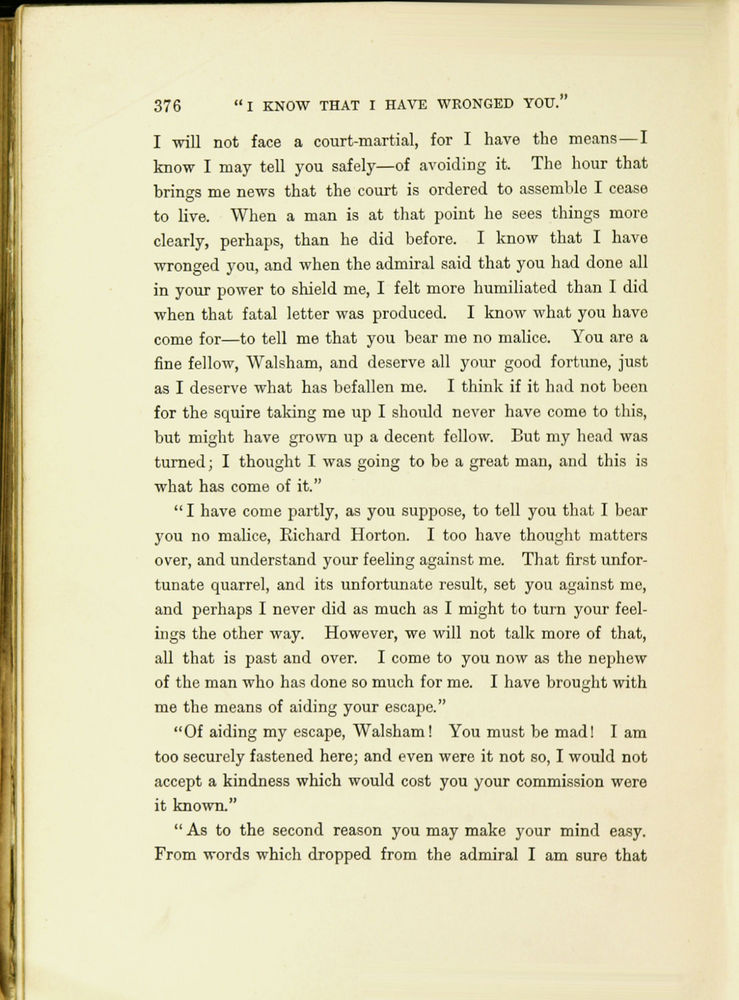 376 "I KNOW THAT I HAVE WRONGED YOU."

I will not face a court-martial, for I have the means—I know I may tell you safely—of avoiding it. The hour that brings me news that the court is ordered to assemble I cease to live. When a man is at that point he sees things more clearly, perhaps, than he did before. I know that I have wronged you, and when the admiral said that you had done all in your power to shield me, I felt more humiliated than I did when that fatal letter was produced. I know what you have come for—to tell me that you bear me no malice. You are a fine fellow, Walsham, and deserve all your good fortune, just as I deserve what has befallen me. I think if it had not been for the squire taking me up I should never have come to this, but might have grown up a decent fellow. But my head was turned; I thought I was going to be a great man, and this is what has come of it."

"I have come partly, as you suppose, to tell you that I bear you no malice, Richard Horton. I too have thought matters over, and understand your feeling against me. That first unfortunate quarrel, and its unfortunate result, set you against me, and perhaps I never did as much as I might to turn your feelings the other way. However, we will not talk more of that, all that is past and over. I come to you now as the nephew of the man who has done so much for me. I have brought with me the means of aiding your escape."

"Of aiding my escape, Walsham! You must be mad! I am too securely fastened here; and even were it not so, I would not accept a kindness which would cost you your commission were it known."

"As to the second reason you may make your mind easy. From words which dropped from the admiral I am sure that